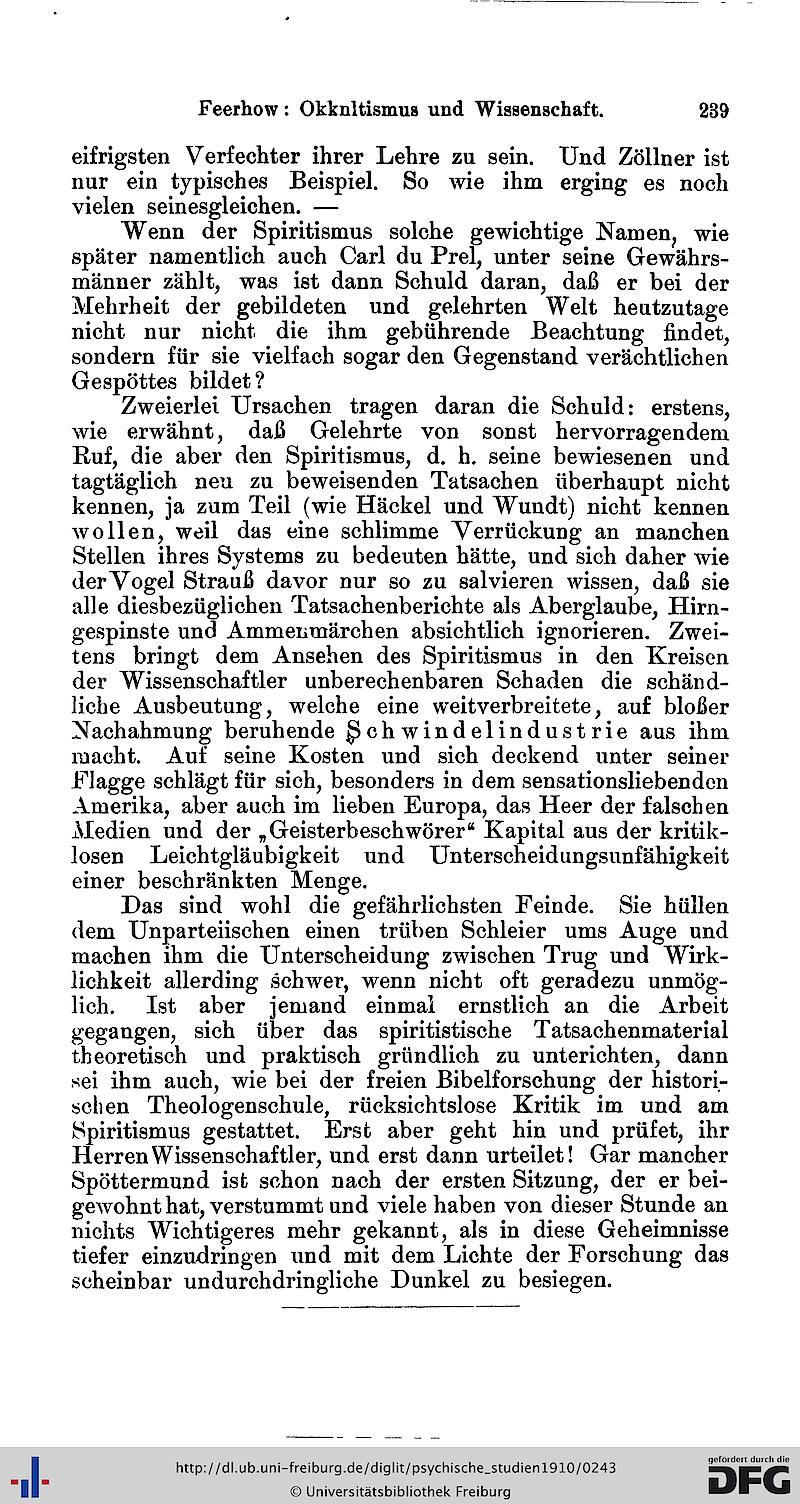 Feerhow: Okknltismus und Wissenschaft. 239

eifrigsten Verfechter ihrer Lehre zu sein. Und Zöllner ist nur ein typisches Beispiel. So wie ihm erging es noch vielen seinesgleichen. —

Wenn der Spiritismus solche gewichtige Namen, wie später namentlich auch Carl du Prel, unter seine Gewährsmänner zählt, was ist dann Schuld daran, daß er bei der Mehrheit der gebildeten und gelehrten Welt heutzutage nicht nur nicht die ihm gebührende Beachtung findet, sondern für sie vielfach sogar den Gegenstand verächtlichen Gespöttes bildet?

Zweierlei Ursachen tragen daran die Schuld: erstens, wie erwähnt, daß Gelehrte von sonst hervorragendem Ruf, die aber den Spiritismus, d. h. seine bewiesenen und tagtäglich neu zu beweisenden Tatsachen überhaupt nicht kennen, ja zum Teil (wie Häckel und Wundt) nicht kennen wollen, weil das eine schlimme Verrückung an manchen Stellen ihres Systems zu bedeuten hätte, und sich daher wie der Vogel Strauß davor nur so zu salvieren wissen, daß sie alle diesbezüglichen Tatsachenberichte als Aberglaube, Hirngespinste und Ammenmärchen absichtlich ignorieren. Zweitens bringt dem Ansehen des Spiritismus in den Kreisen der Wissenschaftler unberechenbaren Schaden die schändliche Ausbeutung, welche eine weitverbreitete, auf bloßer Nachahmung beruhende Schwindelindustrie aus ihm macht. Auf seine Kosten und sich deckend unter seiner Flagge schlägt für sich, besonders in dem sensationsliebenden Amerika, aber auch im lieben Europa, das Heer der falschen Medien und der „Geisterbeschwörer“ Kapital aus der kritiklosen Leichtgläubigkeit und Unterscheidungsunfähigkeit einer beschränkten Menge.

Das sind wohl die gefährlichsten Feinde. Sie hüllen dem Unparteiischen einen trüben Schleier ums Auge und machen ihm die Unterscheidung zwischen Trug und Wirklichkeit allerding schwer, wenn nicht oft geradezu unmöglich. Ist aber jemand einmal ernstlich an die Arbeit gegangen, sich über das spiritistische Tatsachenmaterial theoretisch und praktisch gründlich zu unterichten, dann sei ihm auch, wie bei der freien Bibelforschung der historischen Theologenschule, rücksichtslose Kritik im und am Spiritismus gestattet. Erst aber geht hin und prüfet, ihr Herren Wissenschaftler, und erst dann urteilet! Gar mancher Spöttermund ist schon nach der ersten Sitzung, der er beigewohnt hat, verstummt und viele haben von dieser Stunde an nichts Wichtigeres mehr gekannt, als in diese Geheimnisse tiefer einzudringen und mit dem Lichte der Forschung das scheinbar undurchdringliche Dunkel zu besiegen.

http://dl.ub.uni-freiburg.de/diglit/psychische_studien1910/0243
© Universitätsbibliothek Freiburg
gefördert durch die DFG